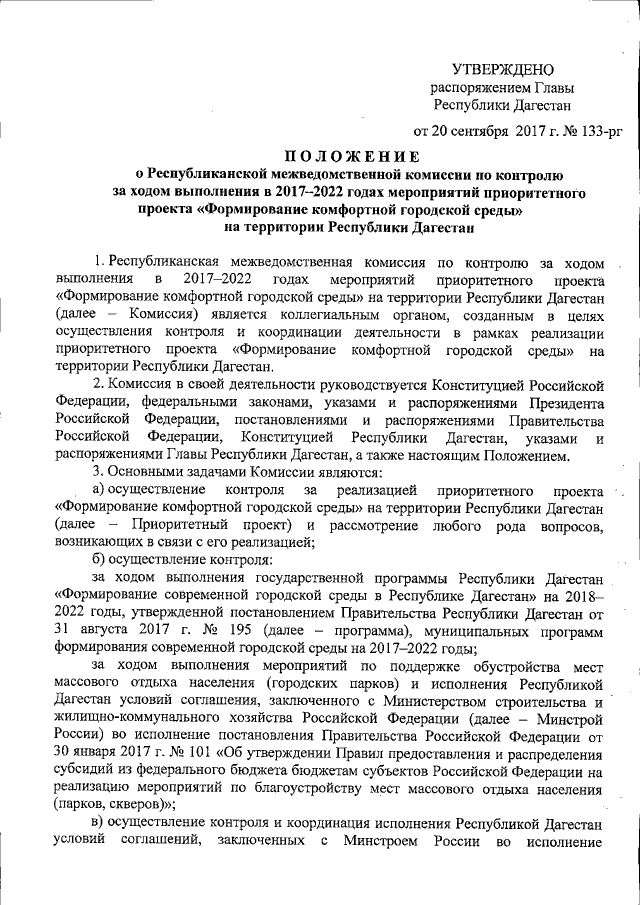 УТВЕРЖДЕНО
распоряжением Главы
Республики Дагестан

от 20 сентября 2017 г. № 133-рг

ПОЛОЖЕНИЕ
о Республиканской межведомственной комиссии по контролю за ходом выполнения в 2017–2022 годах мероприятий приоритетного проекта «Формирование комфортной городской среды» на территории Республики Дагестан

1. Республиканская межведомственная комиссия по контролю за ходом выполнения в 2017–2022 годах мероприятий приоритетного проекта «Формирование комфортной городской среды» на территории Республики Дагестан (далее – Комиссия) является коллегиальным органом, созданным в целях осуществления контроля и координации деятельности в рамках реализации приоритетного проекта «Формирование комфортной городской среды» на территории Республики Дагестан.

2. Комиссия в своей деятельности руководствуется Конституцией Российской Федерации, федеральными законами, указами и распоряжениями Президента Российской Федерации, постановлениями и распоряжениями Правительства Российской Федерации, Конституцией Республики Дагестан, указами и распоряжениями Главы Республики Дагестан, а также настоящим Положением.

3. Основными задачами Комиссии являются:

а) осуществление контроля за реализацией приоритетного проекта «Формирование комфортной городской среды» на территории Республики Дагестан (далее – Приоритетный проект) и рассмотрение любого рода вопросов, возникающих в связи с его реализацией;

б) осуществление контроля:

за ходом выполнения государственной программы Республики Дагестан «Формирование современной городской среды в Республике Дагестан» на 2018–2022 годы, утвержденной постановлением Правительства Республики Дагестан от 31 августа 2017 г. № 195 (далее – программа), муниципальных программ формирования современной городской среды на 2017–2022 годы;

за ходом выполнения мероприятий по поддержке обустройства мест массового отдыха населения (городских парков) и исполнения Республикой Дагестан условий соглашения, заключенного с Министерством строительства и жилищно-коммунального хозяйства Российской Федерации (далее – Минстрой России) во исполнение постановления Правительства Российской Федерации от 30 января 2017 г. № 101 «Об утверждении Правил предоставления и распределения субсидий из федерального бюджета бюджетам субъектов Российской Федерации на реализацию мероприятий по благоустройству мест массового отдыха населения (парков, скверов)»;

в) осуществление контроля и координация исполнения Республикой Дагестан условий соглашений, заключенных с Минстроем России во исполнение